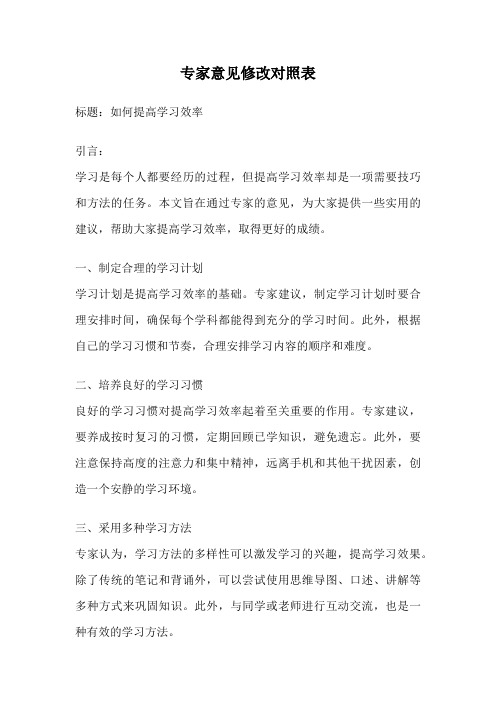 专家意见修改对照表

标题：如何提高学习效率

引言：

学习是每个人都要经历的过程，但提高学习效率却是一项需要技巧和方法的任务。本文旨在通过专家的意见，为大家提供一些实用的建议，帮助大家提高学习效率，取得更好的成绩。

一、制定合理的学习计划

学习计划是提高学习效率的基础。专家建议，制定学习计划时要合理安排时间，确保每个学科都能得到充分的学习时间。此外，根据自己的学习习惯和节奏，合理安排学习内容的顺序和难度。

二、培养良好的学习习惯

良好的学习习惯对提高学习效率起着至关重要的作用。专家建议，要养成按时复习的习惯，定期回顾已学知识，避免遗忘。此外，要注意保持高度的注意力和集中精神，远离手机和其他干扰因素，创造一个安静的学习环境。

三、采用多种学习方法

专家认为，学习方法的多样性可以激发学习的兴趣，提高学习效果。除了传统的笔记和背诵外，可以尝试使用思维导图、口述、讲解等多种方式来巩固知识。此外，与同学或老师进行互动交流，也是一种有效的学习方法。